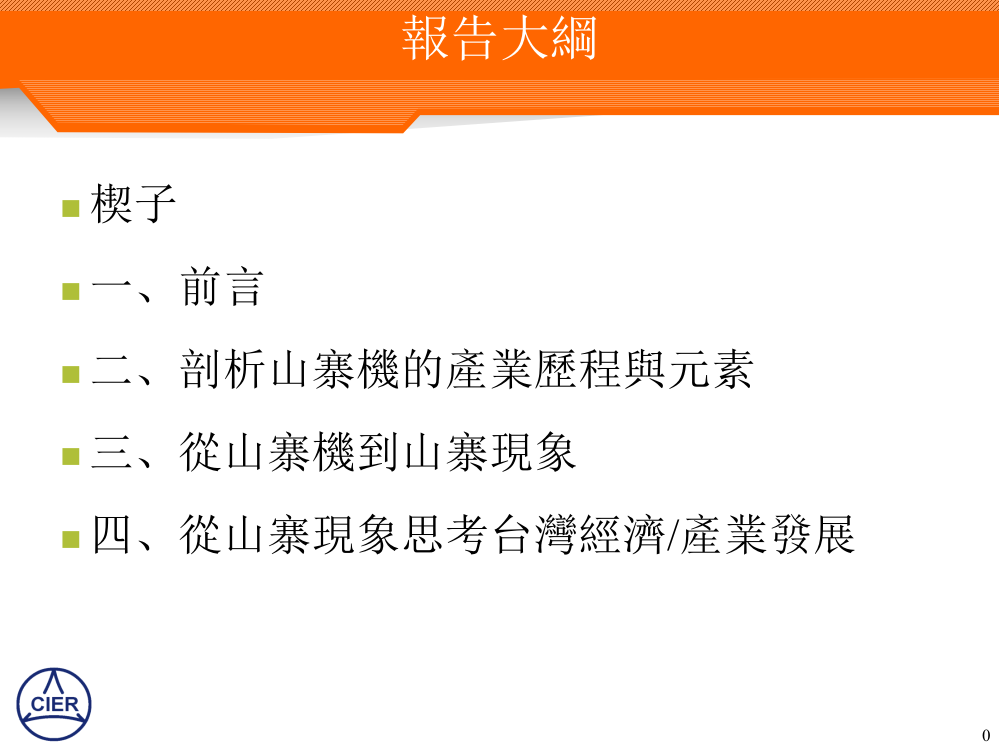 報告大綱

楔子

一、前言

二、剖析山寨機的產業歷程與元素

三、從山寨機到山寨現象

四、從山寨現象思考台灣經濟/產業發展

CIER

0